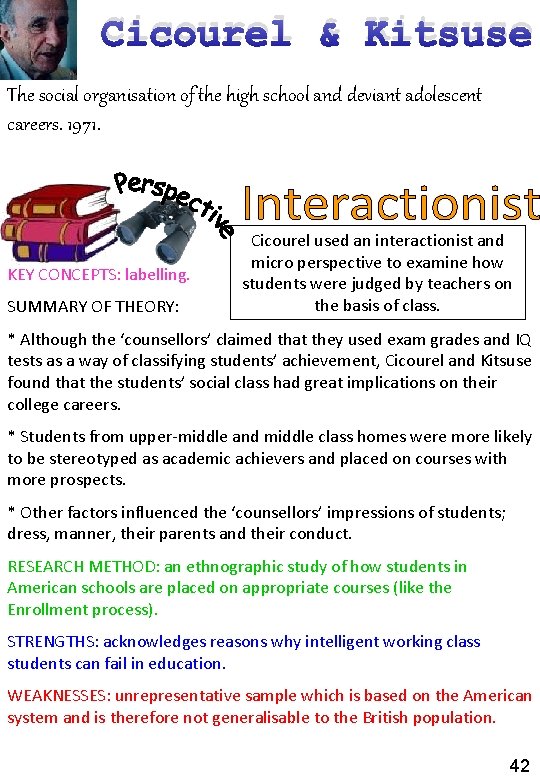 Cicourel & Kitsuse

The social organisation of the high school and deviant adolescent careers. 1971.

Perspective

Interactionist

Cicourel used an interactionist and micro perspective to examine how students were judged by teachers on the basis of class.

KEY CONCEPTS: labelling.

SUMMARY OF THEORY:

* Although the 'counsellors' claimed that they used exam grades and IQ tests as a way of classifying students' achievement, Cicourel and Kitsuse found that the students' social class had great implications on their college careers.

* Students from upper-middle and middle class homes were more likely to be stereotyped as academic achievers and placed on courses with more prospects.

* Other factors influenced the 'counsellors' impressions of students; dress, manner, their parents and their conduct.

RESEARCH METHOD: an ethnographic study of how students in American schools are placed on appropriate courses (like the Enrollment process).

STRENGTHS: acknowledges reasons why intelligent working class students can fail in education.

WEAKNESSES: unrepresentative sample which is based on the American system and is therefore not generalisable to the British population.

42